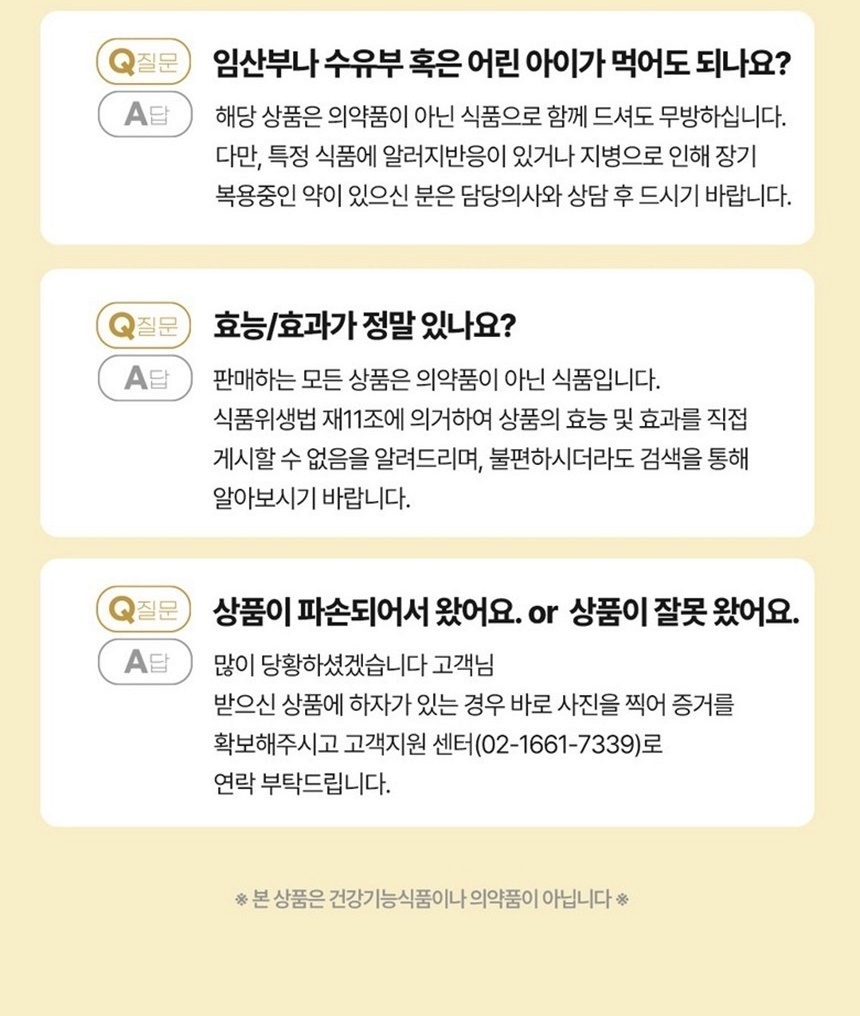 Q질문 임산부나 수유부 혹은 어린 아이가 먹어도 되나요?

A답 해당 상품은 의약품이 아닌 식품으로 함께 드셔도 무방하십니다. 다만, 특정 식품에 알러지반응이 있거나 지병으로 인해 장기 복용중인 약이 있으신 분은 담당의사와 상담 후 드시기 바랍니다.

Q질문 효능/효과가 정말 있나요?

A답 판매하는 모든 상품은 의약품이 아닌 식품입니다. 식품위생법 재11조에 의거하여 상품의 효능 및 효과를 직접 게시할 수 없음을 알려드리며, 불편하시더라도 검색을 통해 알아보시기 바랍니다.

Q질문 상품이 파손되어서 왔어요. or 상품이 잘못 왔어요.

A답 많이 당황하셨겠습니다 고객님
받으신 상품에 하자가 있는 경우 바로 사진을 찍어 증거를 확보해주시고 고객지원 센터(02-1661-7339)로 연락 부탁드립니다.

※ 본 상품은 건강기능식품이나 의약품이 아닙니다 ※